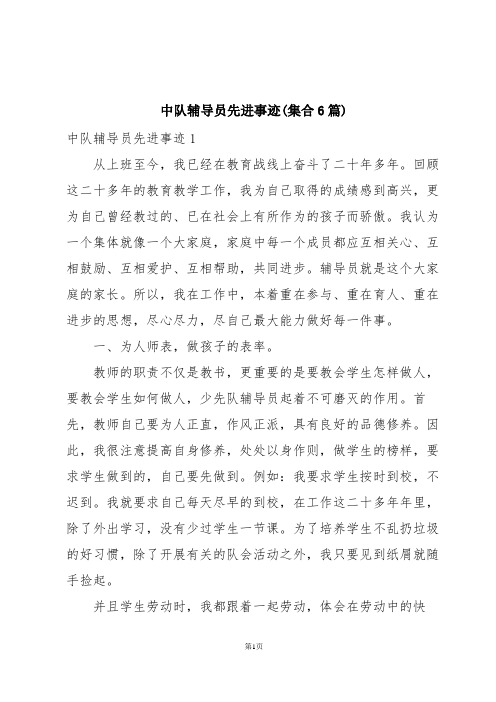 中队辅导员先进事迹(集合6篇)

中队辅导员先进事迹1

从上班至今，我已经在教育战线上奋斗了二十年多年。回顾这二十多年的教育教学工作，我为自己取得的成绩感到高兴，更为自己曾经教过的、已在社会上有所作为的孩子而骄傲。我认为一个集体就像一个大家庭，家庭中每一个成员都应互相关心、互相鼓励、互相爱护、互相帮助，共同进步。辅导员就是这个大家庭的家长。所以，我在工作中，本着重在参与、重在育人、重在进步的思想，尽心尽力，尽自己最大能力做好每一件事。

一、为人师表，做孩子的表率。

教师的职责不仅是教书，更重要的是要教会学生怎样做人，要教会学生如何做人，少先队辅导员起着不可磨灭的作用。首先，教师自己要为人正直，作风正派，具有良好的品德修养。因此，我很注意提高自身修养，处处以身作则，做学生的榜样，要求学生做到的，自己要先做到。例如：我要求学生按时到校，不迟到。我就要求自己每天尽早的到校，在工作这二十多年年里，除了外出学习，没有少过学生一节课。为了培养学生不乱扔垃圾的好习惯，除了开展有关的队会活动之外，我只要见到纸屑就随手捡起。

并且学生劳动时，我都跟着一起劳动，体会在劳动中的快

第1页